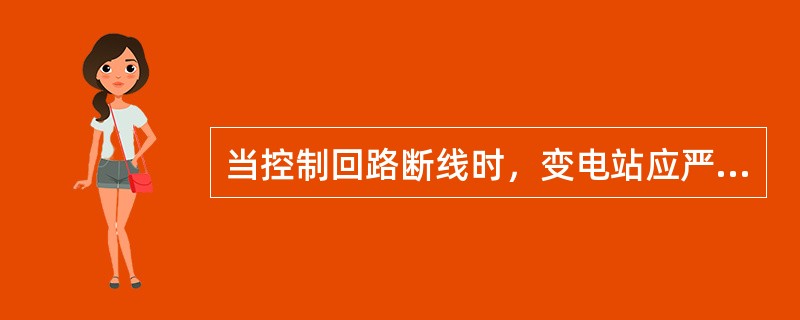 当控制回路断线时，变电站应严...